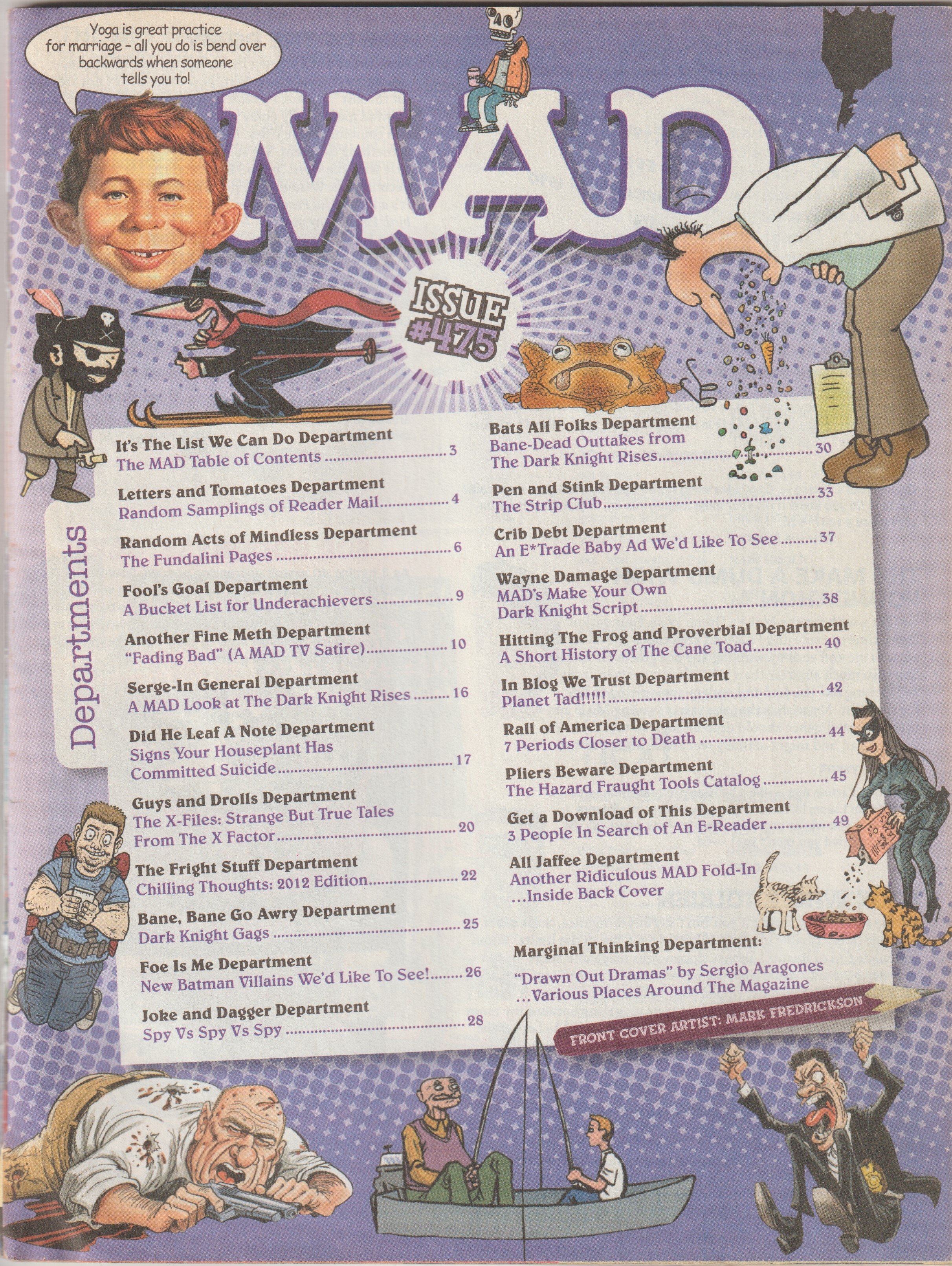 Yoga is great practice for marriage - all you do is bend over backwards when someone tells you to!

MAD

ISSUE #475

Departments

It's The List We Can Do Department
The MAD Table of Contents 3

Letters and Tomatoes Department
Random Samplings of Reader Mail 4

Random Acts of Mindless Department
The Fundalini Pages 6

Fool's Goal Department
A Bucket List for Underachievers 9

Another Fine Meth Department
"Fading Bad" (A MAD TV Satire) 10

Serge-In General Department
A MAD Look at The Dark Knight Rises 16

Did He Leaf A Note Department
Signs Your Houseplant Has Committed Suicide 17

Guys and Drolls Department
The X-Files: Strange But True Tales From The X Factor 20

The Fright Stuff Department
Chilling Thoughts: 2012 Edition 22

Bane, Bane Go Awry Department
Dark Knight Gags 25

Foe Is Me Department
New Batman Villains We'd Like To See! 26

Joke and Dagger Department
Spy Vs Spy Vs Spy 28

Bats All Folks Department
Bane-Dead Outtakes from The Dark Knight Rises 30

Pen and Stink Department
The Strip Club 33

Crib Debt Department
An E*Trade Baby Ad We'd Like To See 37

Wayne Damage Department
MAD's Make Your Own Dark Knight Script 38

Hitting The Frog and Proverbial Department
A Short History of The Cane Toad 40

In Blog We Trust Department
Planet Tad!!!!! 42

Rall of America Department
7 Periods Closer to Death 44

Pliers Beware Department
The Hazard Fraught Tools Catalog 45

Get a Download of This Department
3 People In Search of An E-Reader 49

All Jaffee Department
Another Ridiculous MAD Fold-In ...Inside Back Cover

Marginal Thinking Department:
"Drawn Out Dramas" by Sergio Aragones ...Various Places Around The Magazine

FRONT COVER ARTIST: MARK FREDRICKSON